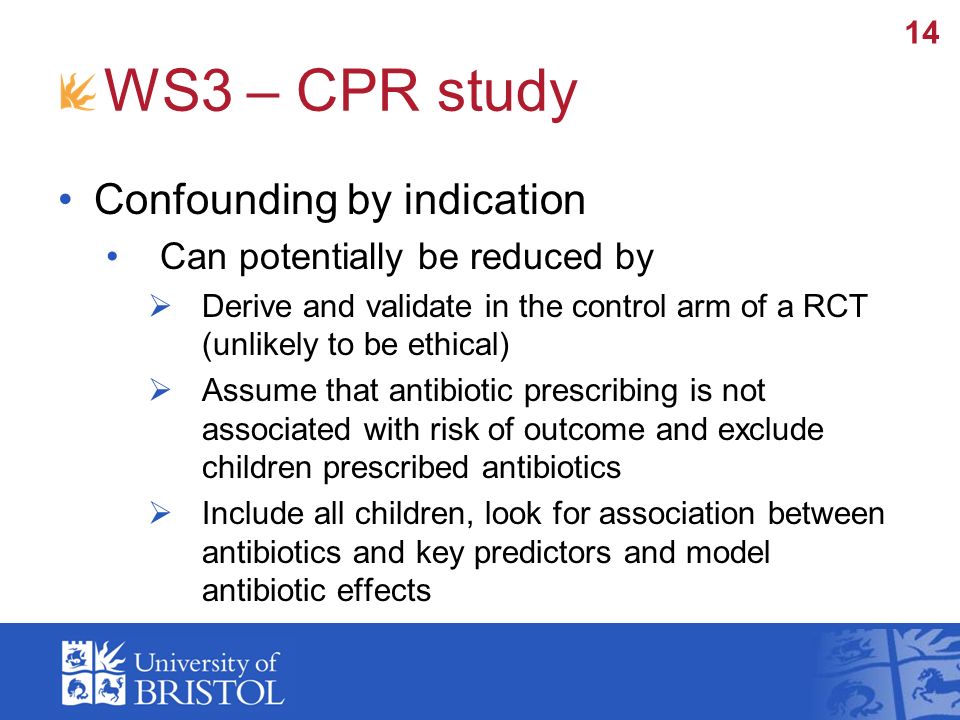 14

WS3 – CPR study

• Confounding by indication
  • Can potentially be reduced by
    ➢ Derive and validate in the control arm of a RCT (unlikely to be ethical)
    ➢ Assume that antibiotic prescribing is not associated with risk of outcome and exclude children prescribed antibiotics
    ➢ Include all children, look for association between antibiotics and key predictors and model antibiotic effects

University of BRISTOL